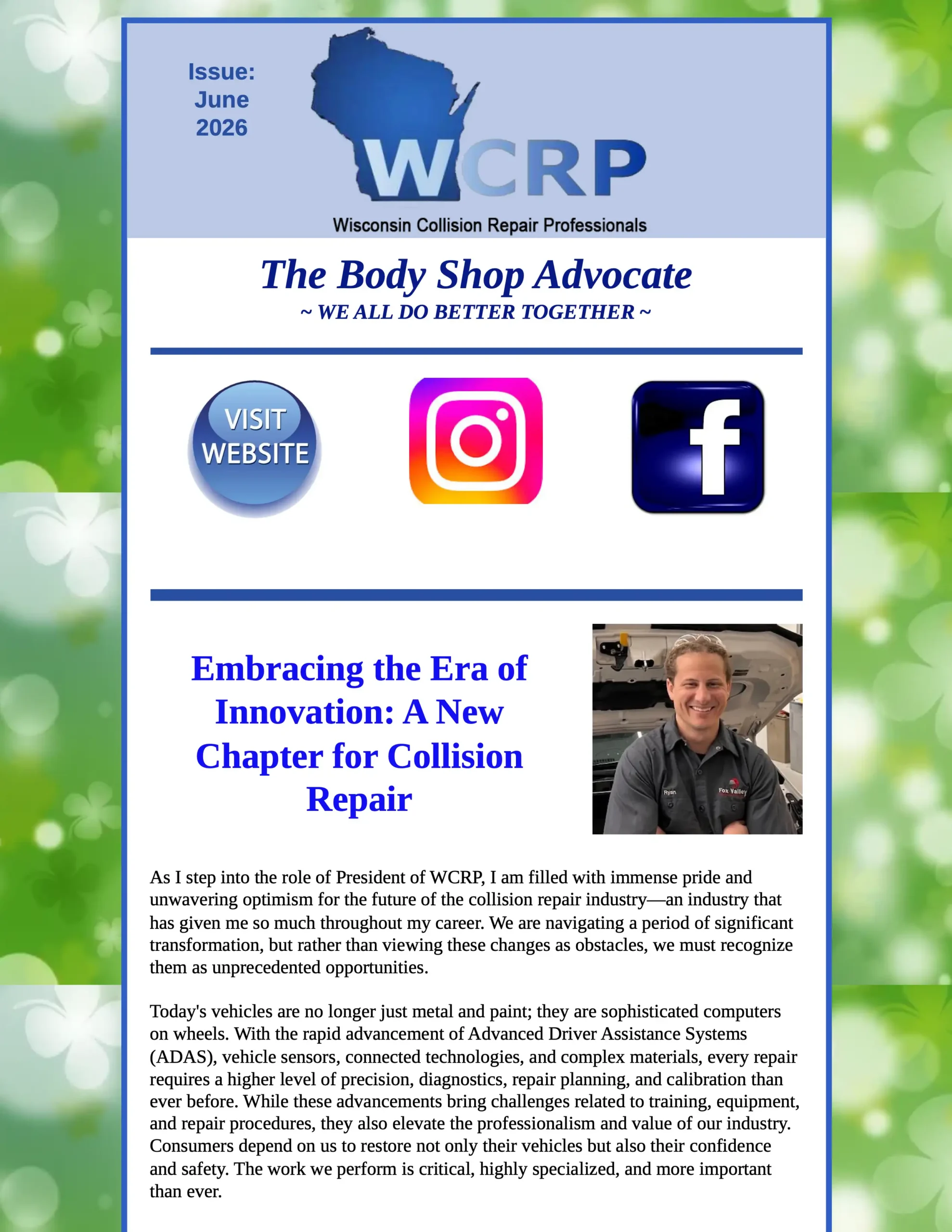 Issue:
June
2026

WCRP
Wisconsin Collision Repair Professionals

The Body Shop Advocate
~ WE ALL DO BETTER TOGETHER ~

VISIT WEBSITE

f

Embracing the Era of Innovation: A New Chapter for Collision Repair

Ryan

Fox Valley

As I step into the role of President of WCRP, I am filled with immense pride and unwavering optimism for the future of the collision repair industry—an industry that has given me so much throughout my career. We are navigating a period of significant transformation, but rather than viewing these changes as obstacles, we must recognize them as unprecedented opportunities.

Today's vehicles are no longer just metal and paint; they are sophisticated computers on wheels. With the rapid advancement of Advanced Driver Assistance Systems (ADAS), vehicle sensors, connected technologies, and complex materials, every repair requires a higher level of precision, diagnostics, repair planning, and calibration than ever before. While these advancements bring challenges related to training, equipment, and repair procedures, they also elevate the professionalism and value of our industry. Consumers depend on us to restore not only their vehicles but also their confidence and safety. The work we perform is critical, highly specialized, and more important than ever.